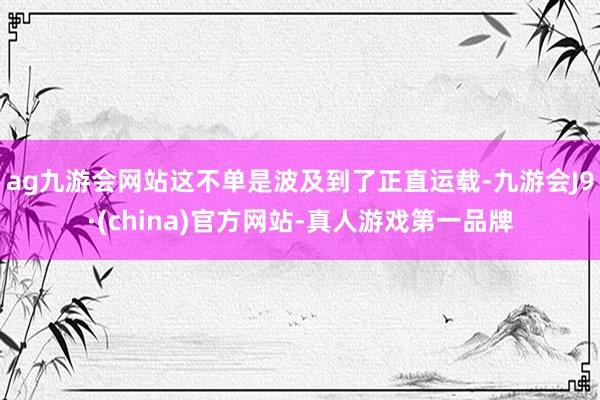 ag九游会网站这不单是波及到了正直运载-九游会J9·(china)官方网站-真人游戏第一品牌